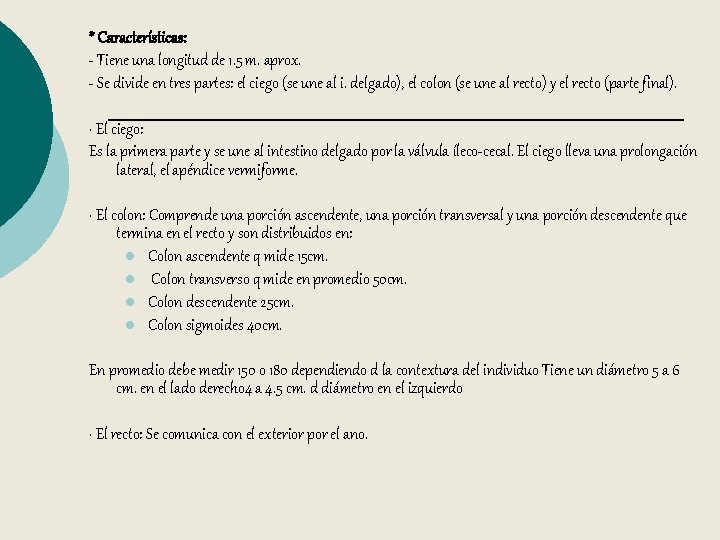 * Características:
- Tiene una longitud de 1.5 m. aprox.
- Se divide en tres partes: el ciego (se une al i. delgado), el colon (se une al recto) y el recto (parte final).

· El ciego:
Es la primera parte y se une al intestino delgado por la válvula íleco-cecal. El ciego lleva una prolongación lateral, el apéndice vermiforme.

· El colon: Comprende una porción ascendente, una porción transversal y una porción descendente que termina en el recto y son distribuidos en:
- Colon ascendente q mide 15cm.
- Colon transverso q mide en promedio 50cm.
- Colon descendente 25cm.
- Colon sigmoides 40cm.

En promedio debe medir 150 o 180 dependiendo d la contextura del individuo Tiene un diámetro 5 a 6 cm. en el lado derecho4 a 4.5 cm. d diámetro en el izquierdo

· El recto: Se comunica con el exterior por el ano.